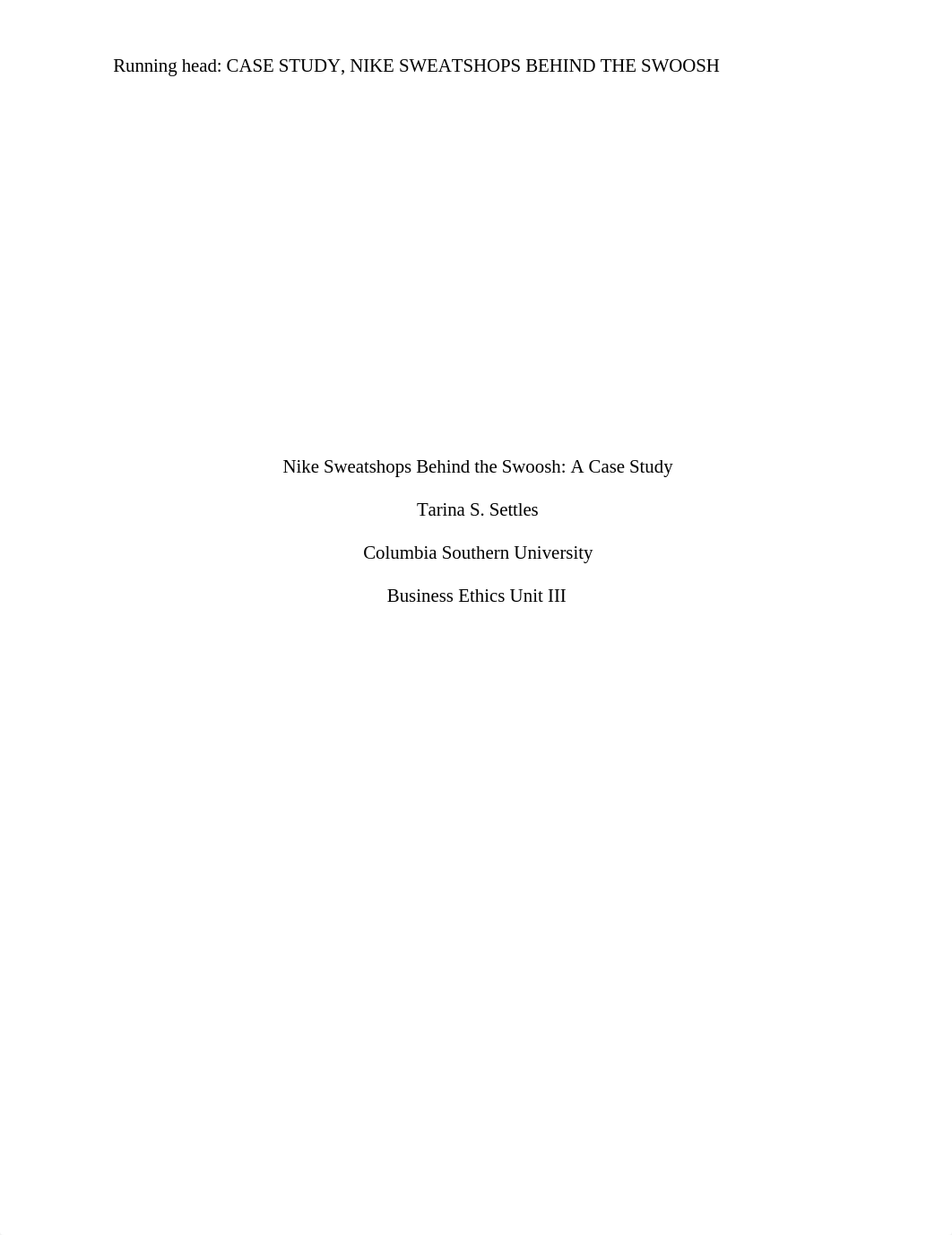 Running head: CASE STUDY, NIKE SWEATSHOPS BEHIND THE SWOOSH

Nike Sweatshops Behind the Swoosh: A Case Study

Tarina S. Settles

Columbia Southern University

Business Ethics Unit III